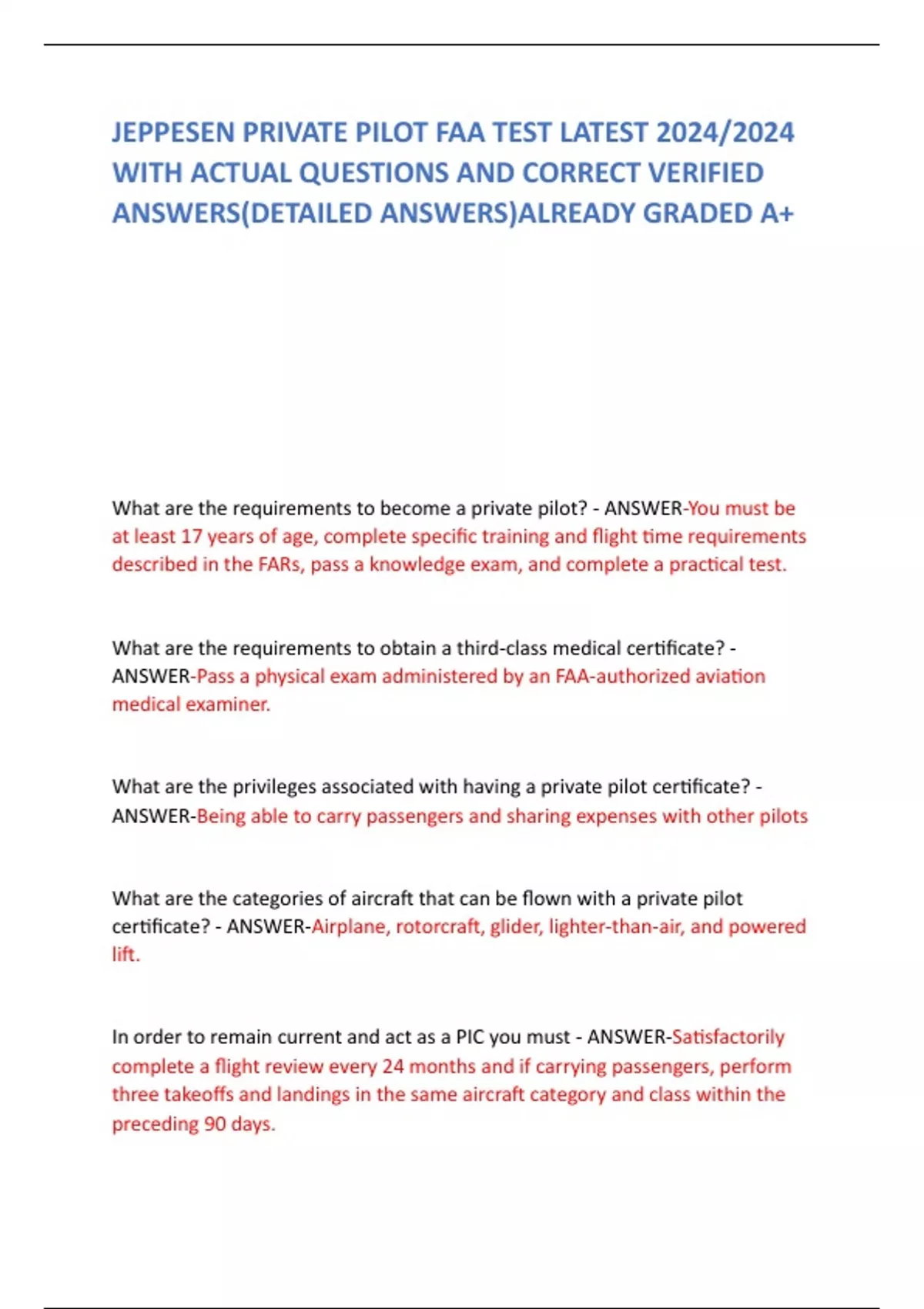 JEPPESEN PRIVATE PILOT FAA TEST LATEST 2024/2024 WITH ACTUAL QUESTIONS AND CORRECT VERIFIED ANSWERS(DETAILED ANSWERS)ALREADY GRADED A+

What are the requirements to become a private pilot? - ANSWER-You must be at least 17 years of age, complete specific training and flight time requirements described in the FARs, pass a knowledge exam, and complete a practical test.

What are the requirements to obtain a third-class medical certificate? - ANSWER-Pass a physical exam administered by an FAA-authorized aviation medical examiner.

What are the privileges associated with having a private pilot certificate? - ANSWER-Being able to carry passengers and sharing expenses with other pilots

What are the categories of aircraft that can be flown with a private pilot certificate? - ANSWER-Airplane, rotorcraft, glider, lighter-than-air, and powered lift.

In order to remain current and act as a PIC you must - ANSWER-Satisfactorily complete a flight review every 24 months and if carrying passengers, perform three takeoffs and landings in the same aircraft category and class within the preceding 90 days.